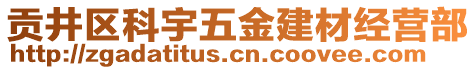 贡井区科宇五金建材经营部
http://zgadatitus.cn.coovee.com